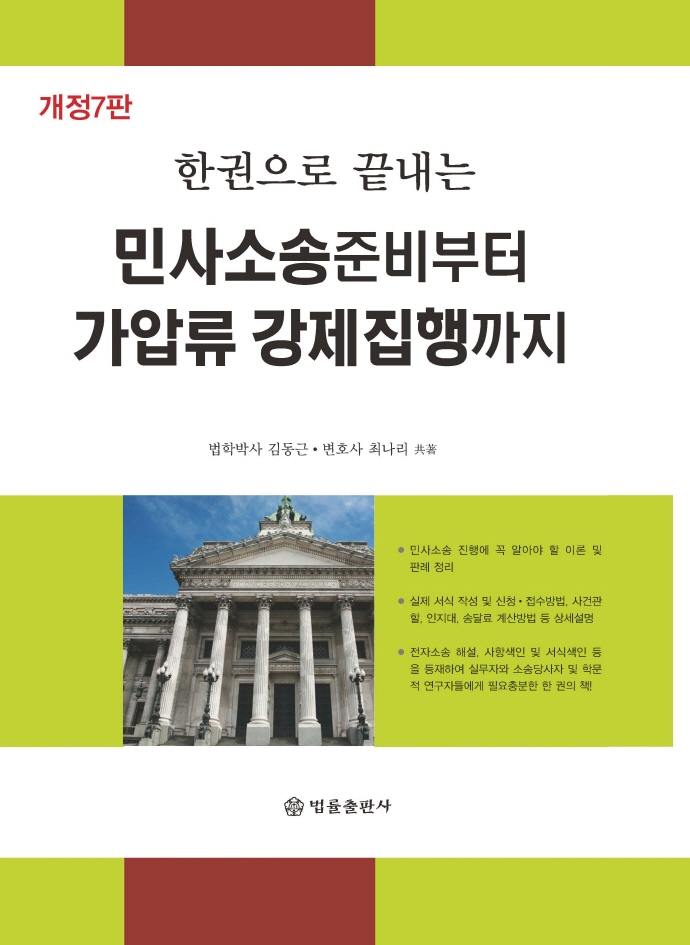 개정7판

한권으로 끝내는

민사소송준비부터
가압류 강제집행까지

법학박사 김동근 • 변호사 최나리 共著

• 민사소송 진행에 꼭 알아야 할 이론 및 판례 정리

• 실제 서식 작성 및 신청 • 접수방법, 사건관할, 인지대, 송달료 계산방법 등 상세설명

• 전자소송 해설, 사항색인 및 서식색인 등을 등재하여 실무자와 소송당사자 및 학문적 연구자들에게 필요충분한 한 권의 책!

법률출판사